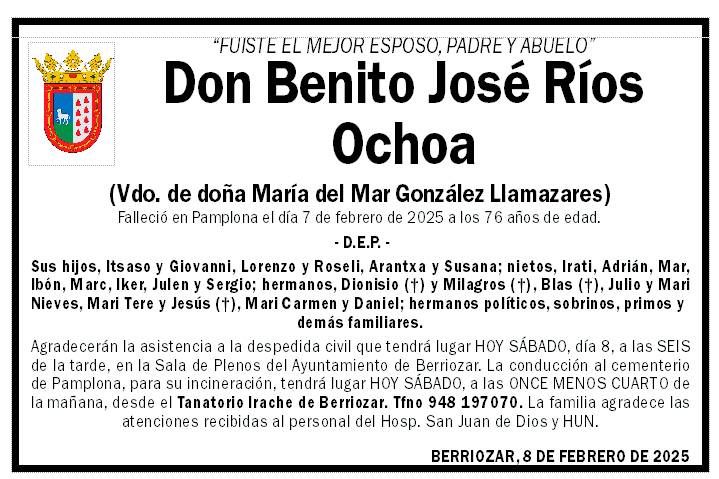 "FUISTE EL MEJOR ESPOSO, PADRE Y ABUELO"

Don Benito José Ríos Ochoa

(Vdo. de doña María del Mar González Llamazares)

Falleció en Pamplona el día 7 de febrero de 2025 a los 76 años de edad.

- D.E.P. -

Sus hijos, Itsaso y Giovanni, Lorenzo y Roseli, Arantxa y Susana; nietos, Irati, Adrián, Mar, Ibón, Marc, Iker, Julen y Sergio; hermanos, Dionisio (†) y Milagros (†), Blas (†), Julio y Mari Nieves, Mari Tere y Jesús (†), Mari Carmen y Daniel; hermanos políticos, sobrinos, primos y demás familiares.

Agradecerán la asistencia a la despedida civil que tendrá lugar HOY SÁBADO, día 8, a las SEIS de la tarde, en la Sala de Plenos del Ayuntamiento de Berriozar. La conducción al cementerio de Pamplona, para su incineración, tendrá lugar HOY SÁBADO, a las ONCE MENOS CUARTO de la mañana, desde el Tanatorio Irache de Berriozar. Tfno 948 197070. La familia agradece las atenciones recibidas al personal del Hosp. San Juan de Dios y HUN.

BERRIOZAR, 8 DE FEBRERO DE 2025